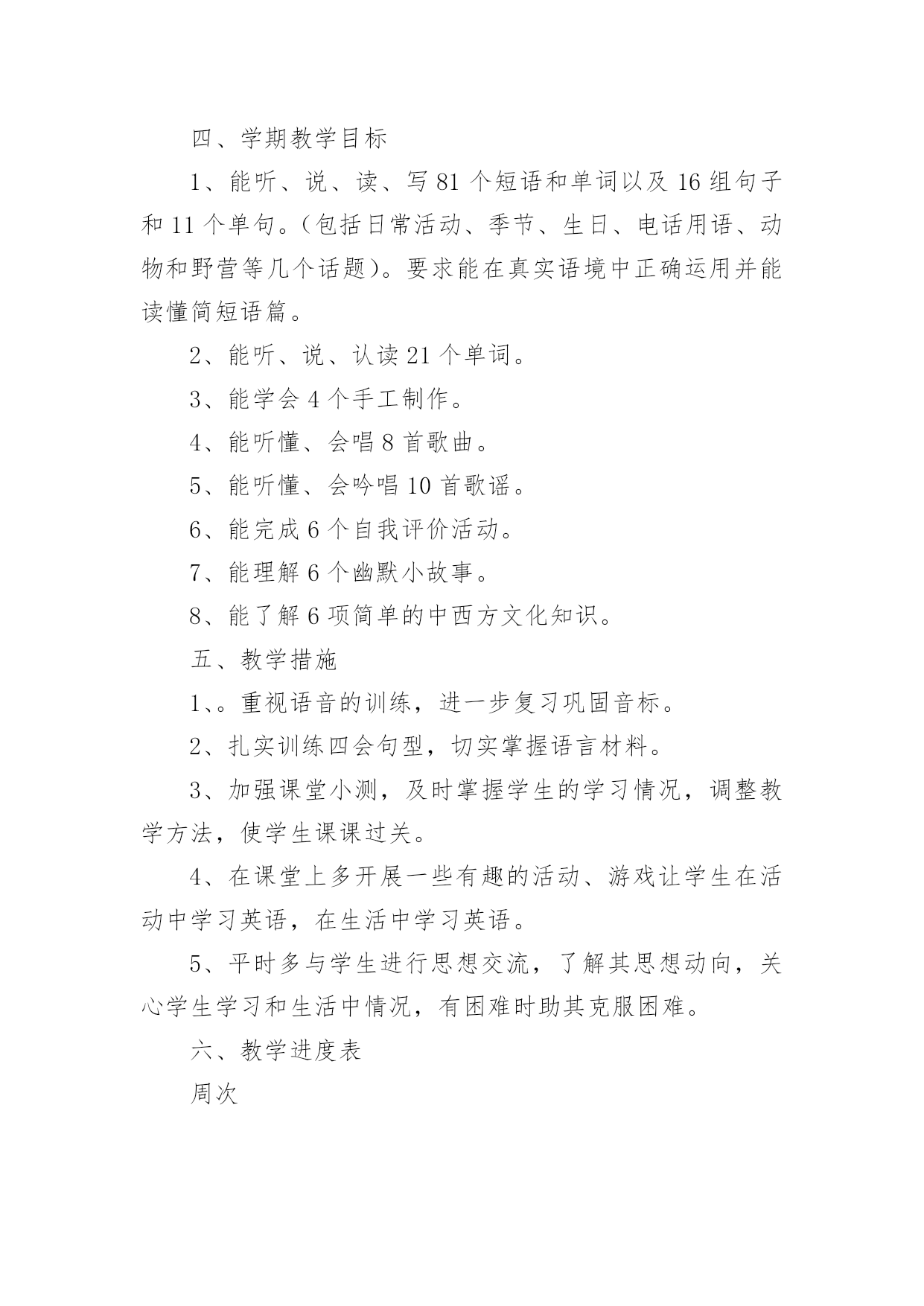 四、学期教学目标

1、能听、说、读、写 81 个短语和单词以及 16 组句子和 11 个单句。（包括日常活动、季节、生日、电话用语、动物和野营等几个话题）。要求能在真实语境中正确运用并能读懂简短语篇。

2、能听、说、认读 21 个单词。

3、能学会 4 个手工制作。

4、能听懂、会唱 8 首歌曲。

5、能听懂、会吟唱 10 首歌谣。

6、能完成 6 个自我评价活动。

7、能理解 6 个幽默小故事。

8、能了解 6 项简单的中西方文化知识。

五、教学措施

1、。重视语音的训练，进一步复习巩固音标。

2、扎实训练四会句型，切实掌握语言材料。

3、加强课堂小测，及时掌握学生的学习情况，调整教学方法，使学生课课过关。

4、在课堂上多开展一些有趣的活动、游戏让学生在活动中学习英语，在生活中学习英语。

5、平时多与学生进行思想交流，了解其思想动向，关心学生学习和生活中情况，有困难时助其克服困难。

六、教学进度表

周次